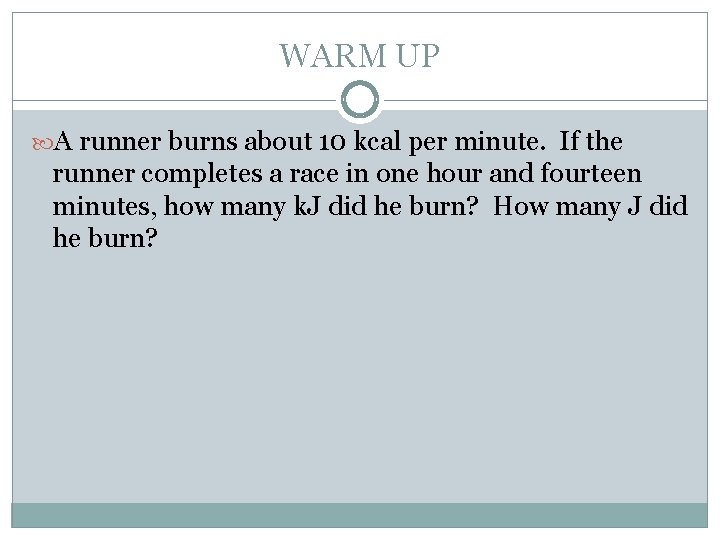 WARM UP

A runner burns about 10 kcal per minute. If the runner completes a race in one hour and fourteen minutes, how many kJ did he burn? How many J did he burn?